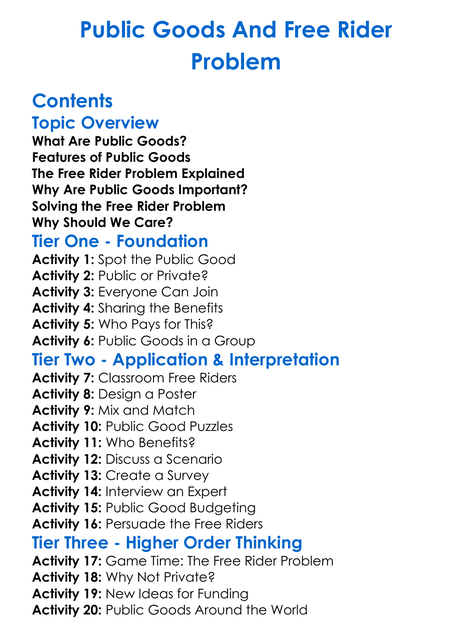 Public Goods And Free Rider Problem

Contents
Topic Overview
What Are Public Goods?
Features of Public Goods
The Free Rider Problem Explained
Why Are Public Goods Important?
Solving the Free Rider Problem
Why Should We Care?
Tier One - Foundation
Activity 1: Spot the Public Good
Activity 2: Public or Private?
Activity 3: Everyone Can Join
Activity 4: Sharing the Benefits
Activity 5: Who Pays for This?
Activity 6: Public Goods in a Group
Tier Two - Application & Interpretation
Activity 7: Classroom Free Riders
Activity 8: Design a Poster
Activity 9: Mix and Match
Activity 10: Public Good Puzzles
Activity 11: Who Benefits?
Activity 12: Discuss a Scenario
Activity 13: Create a Survey
Activity 14: Interview an Expert
Activity 15: Public Good Budgeting
Activity 16: Persuade the Free Riders
Tier Three - Higher Order Thinking
Activity 17: Game Time: The Free Rider Problem
Activity 18: Why Not Private?
Activity 19: New Ideas for Funding
Activity 20: Public Goods Around the World